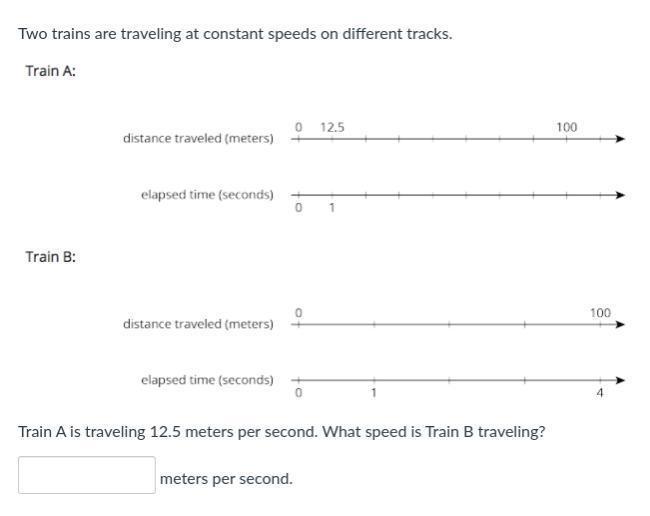 Two trains are traveling at constant speeds on different tracks.

Train A:

distance traveled (meters) 0 12.5 100

elapsed time (seconds) 0 1

Train B:

distance traveled (meters) 0 100

elapsed time (seconds) 0 1 4

Train A is traveling 12.5 meters per second. What speed is Train B traveling?

meters per second.